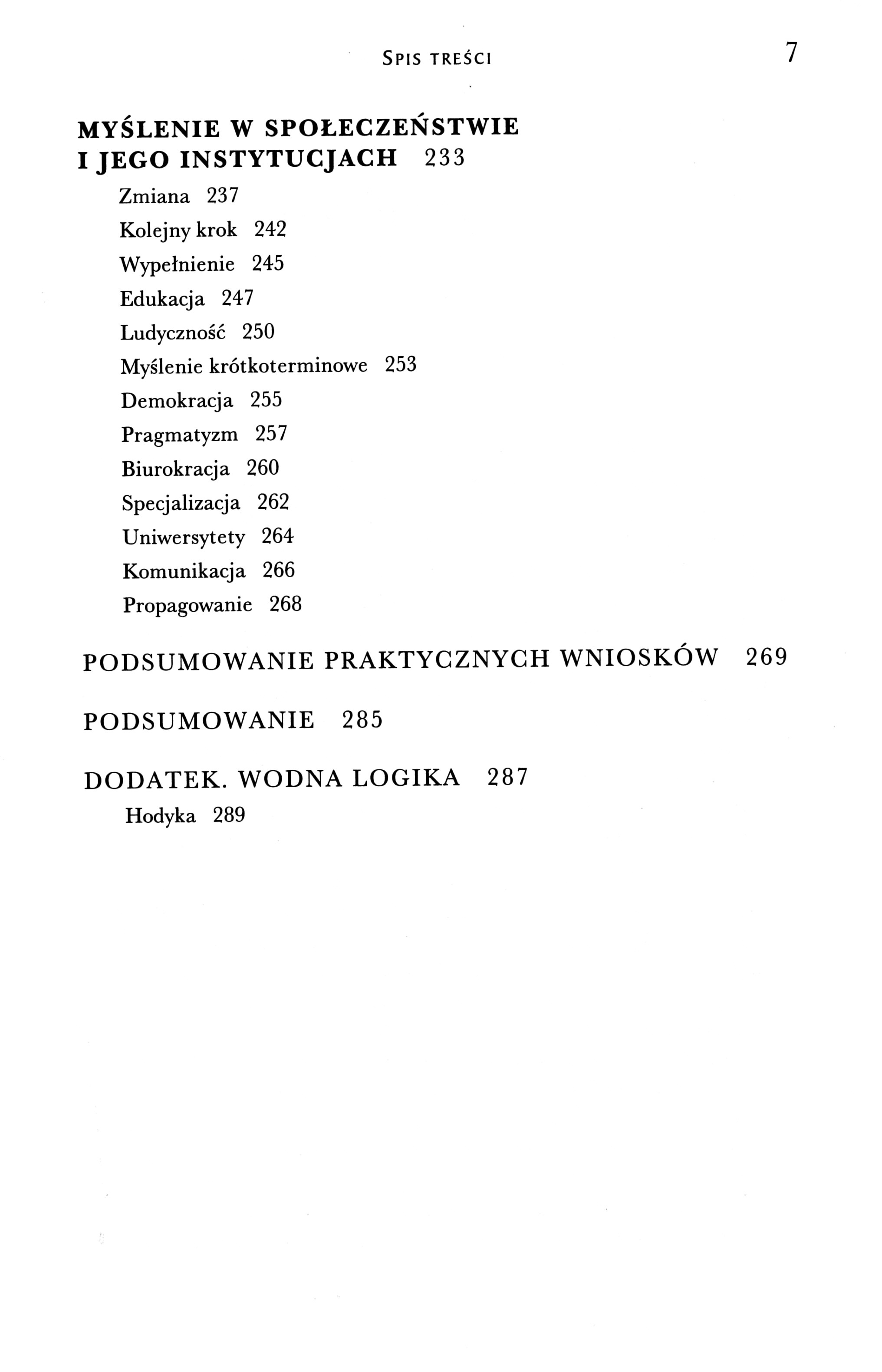 SPIS TREŚCI 7

MYŚLENIE W SPOŁECZEŃSTWIE I JEGO INSTYTUCJACH 233

Zmiana 237

Kolejny krok 242

Wypełnienie 245

Edukacja 247

Ludyczność 250

Myślenie krótkoterminowe 253

Demokracja 255

Pragmatyzm 257

Biurokracja 260

Specjalizacja 262

Uniwersytety 264

Komunikacja 266

Propagowanie 268

PODSUMOWANIE PRAKTYCZNYCH WNIOSKÓW 269

PODSUMOWANIE 285

DODATEK. WODNA LOGIKA 287

Hodyka 289